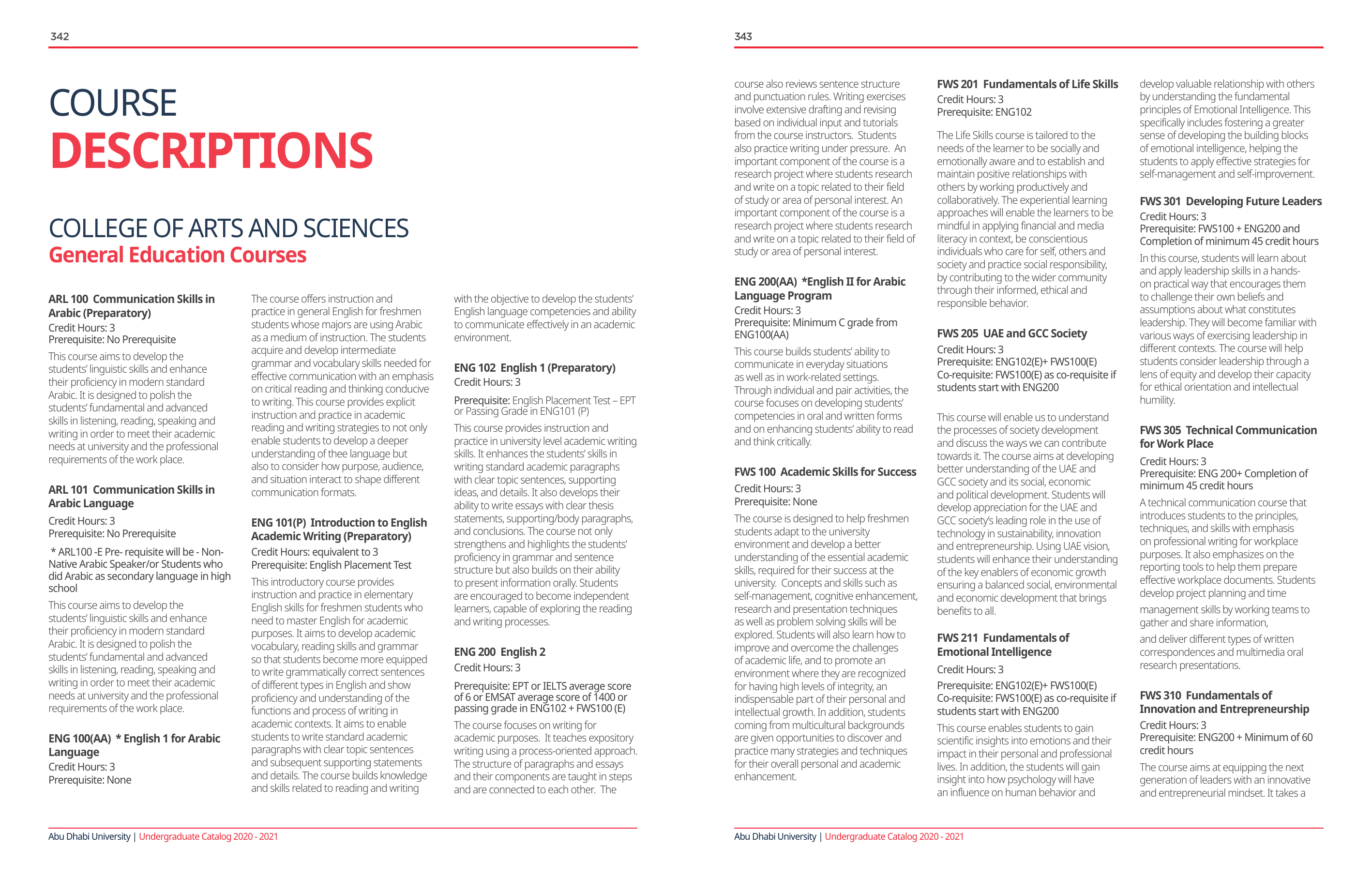 342

COURSE
DESCRIPTIONS

COLLEGE OF ARTS AND SCIENCES
General Education Courses

ARL 100 Communication Skills in Arabic (Preparatory)
Credit Hours: 3
Prerequisite: No Prerequisite

This course aims to develop the students' linguistic skills and enhance their proficiency in modern standard Arabic. It is designed to polish the students' fundamental and advanced skills in listening, reading, speaking and writing in order to meet their academic needs at university and the professional requirements of the work place.

ARL 101 Communication Skills in Arabic Language
Credit Hours: 3
Prerequisite: No Prerequisite

* ARL100 -E Pre- requisite will be - Non-Native Arabic Speaker/or Students who did Arabic as secondary language in high school

This course aims to develop the students' linguistic skills and enhance their proficiency in modern standard Arabic. It is designed to polish the students' fundamental and advanced skills in listening, reading, speaking and writing in order to meet their academic needs at university and the professional requirements of the work place.

ENG 100(AA) * English 1 for Arabic Language
Credit Hours: 3
Prerequisite: None

The course offers instruction and practice in general English for freshmen students whose majors are using Arabic as a medium of instruction. The students acquire and develop intermediate grammar and vocabulary skills needed for effective communication with an emphasis on critical reading and thinking conducive to writing. This course provides explicit instruction and practice in academic reading and writing strategies to not only enable students to develop a deeper understanding of thee language but also to consider how purpose, audience, and situation interact to shape different communication formats.

ENG 101(P) Introduction to English Academic Writing (Preparatory)
Credit Hours: equivalent to 3
Prerequisite: English Placement Test

This introductory course provides instruction and practice in elementary English skills for freshmen students who need to master English for academic purposes. It aims to develop academic vocabulary, reading skills and grammar so that students become more equipped to write grammatically correct sentences of different types in English and show proficiency and understanding of the functions and process of writing in academic contexts. It aims to enable students to write standard academic paragraphs with clear topic sentences and subsequent supporting statements and details. The course builds knowledge and skills related to reading and writing with the objective to develop the students' English language competencies and ability to communicate effectively in an academic environment.

ENG 102 English 1 (Preparatory)
Credit Hours: 3

Prerequisite: English Placement Test – EPT or Passing Grade in ENG101 (P)

This course provides instruction and practice in university level academic writing skills. It enhances the students' skills in writing standard academic paragraphs with clear topic sentences, supporting ideas, and details. It also develops their ability to write essays with clear thesis statements, supporting/body paragraphs, and conclusions. The course not only strengthens and highlights the students' proficiency in grammar and sentence structure but also builds on their ability to present information orally. Students are encouraged to become independent learners, capable of exploring the reading and writing processes.

ENG 200 English 2
Credit Hours: 3

Prerequisite: EPT or IELTS average score of 6 or EMSAT average score of 1400 or passing grade in ENG102 + FWS100 (E)

The course focuses on writing for academic purposes. It teaches expository writing using a process-oriented approach. The structure of paragraphs and essays and their components are taught in steps and are connected to each other. The

Abu Dhabi University | Undergraduate Catalog 2020 - 2021

343

course also reviews sentence structure and punctuation rules. Writing exercises involve extensive drafting and revising based on individual input and tutorials from the course instructors. Students also practice writing under pressure. An important component of the course is a research project where students research and write on a topic related to their field of study or area of personal interest. An important component of the course is a research project where students research and write on a topic related to their field of study or area of personal interest.

ENG 200(AA) *English II for Arabic Language Program
Credit Hours: 3
Prerequisite: Minimum C grade from ENG100(AA)

This course builds students' ability to communicate in everyday situations as well as in work-related settings. Through individual and pair activities, the course focuses on developing students' competencies in oral and written forms and on enhancing students' ability to read and think critically.

FWS 100 Academic Skills for Success
Credit Hours: 3
Prerequisite: None

The course is designed to help freshmen students adapt to the university environment and develop a better understanding of the essential academic skills, required for their success at the university. Concepts and skills such as self-management, cognitive enhancement, research and presentation techniques as well as problem solving skills will be explored. Students will also learn how to improve and overcome the challenges of academic life, and to promote an environment where they are recognized for having high levels of integrity, an indispensable part of their personal and intellectual growth. In addition, students coming from multicultural backgrounds are given opportunities to discover and practice many strategies and techniques for their overall personal and academic enhancement.

FWS 201 Fundamentals of Life Skills
Credit Hours: 3
Prerequisite: ENG102

The Life Skills course is tailored to the needs of the learner to be socially and emotionally aware and to establish and maintain positive relationships with others by working productively and collaboratively. The experiential learning approaches will enable the learners to be mindful in applying financial and media literacy in context, be conscientious individuals who care for self, others and society and practice social responsibility, by contributing to the wider community through their informed, ethical and responsible behavior.

FWS 205 UAE and GCC Society
Credit Hours: 3
Prerequisite: ENG102(E)+ FWS100(E)
Co-requisite: FWS100(E) as co-requisite if students start with ENG200

This course will enable us to understand the processes of society development and discuss the ways we can contribute towards it. The course aims at developing better understanding of the UAE and GCC society and its social, economic and political development. Students will develop appreciation for the UAE and GCC society's leading role in the use of technology in sustainability, innovation and entrepreneurship. Using UAE vision, students will enhance their understanding of the key enablers of economic growth ensuring a balanced social, environmental and economic development that brings benefits to all.

FWS 211 Fundamentals of Emotional Intelligence
Credit Hours: 3
Prerequisite: ENG102(E)+ FWS100(E)
Co-requisite: FWS100(E) as co-requisite if students start with ENG200

This course enables students to gain scientific insights into emotions and their impact in their personal and professional lives. In addition, the students will gain insight into how psychology will have an influence on human behavior and develop valuable relationship with others by understanding the fundamental principles of Emotional Intelligence. This specifically includes fostering a greater sense of developing the building blocks of emotional intelligence, helping the students to apply effective strategies for self-management and self-improvement.

FWS 301 Developing Future Leaders
Credit Hours: 3
Prerequisite: FWS100 + ENG200 and Completion of minimum 45 credit hours

In this course, students will learn about and apply leadership skills in a hands-on practical way that encourages them to challenge their own beliefs and assumptions about what constitutes leadership. They will become familiar with various ways of exercising leadership in different contexts. The course will help students consider leadership through a lens of equity and develop their capacity for ethical orientation and intellectual humility.

FWS 305 Technical Communication for Work Place
Credit Hours: 3
Prerequisite: ENG 200+ Completion of minimum 45 credit hours

A technical communication course that introduces students to the principles, techniques, and skills with emphasis on professional writing for workplace purposes. It also emphasizes on the reporting tools to help them prepare effective workplace documents. Students develop project planning and time

management skills by working teams to gather and share information,

and deliver different types of written correspondences and multimedia oral research presentations.

FWS 310 Fundamentals of Innovation and Entrepreneurship
Credit Hours: 3
Prerequisite: ENG200 + Minimum of 60 credit hours

The course aims at equipping the next generation of leaders with an innovative and entrepreneurial mindset. It takes a

Abu Dhabi University | Undergraduate Catalog 2020 - 2021